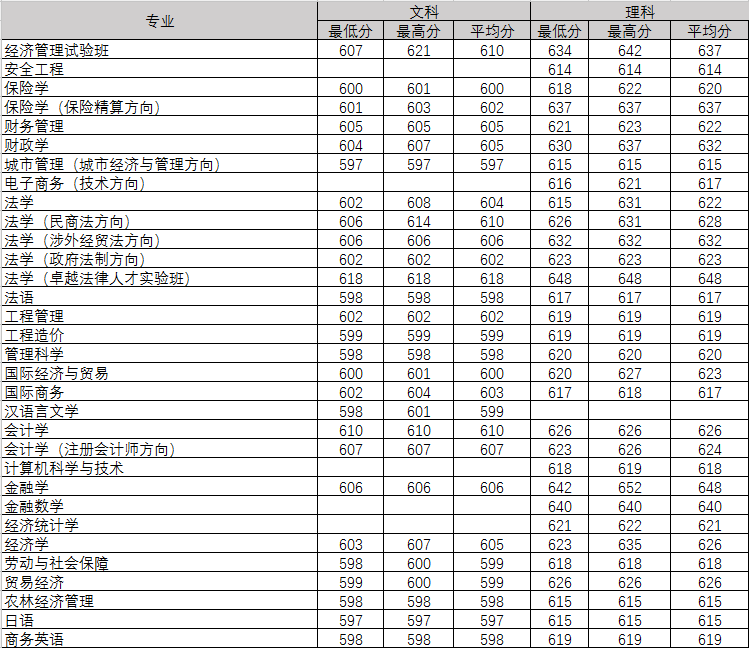 | 专业 | 文科 最低分 | 文科 最高分 | 文科 平均分 | 理科 最低分 | 理科 最高分 | 理科 平均分 |
|---|---|---|---|---|---|---|
| 经济管理试验班 | 607 | 621 | 610 | 634 | 642 | 637 |
| 安全工程 | | | | 614 | 614 | 614 |
| 保险学 | 600 | 601 | 600 | 618 | 622 | 620 |
| 保险学（保险精算方向） | 601 | 603 | 602 | 637 | 637 | 637 |
| 财务管理 | 605 | 605 | 605 | 621 | 623 | 622 |
| 财政学 | 604 | 607 | 605 | 630 | 637 | 632 |
| 城市管理（城市经济与管理方向） | 597 | 597 | 597 | 615 | 615 | 615 |
| 电子商务（技术方向） | | | | 616 | 621 | 617 |
| 法学 | 602 | 608 | 604 | 615 | 631 | 622 |
| 法学（民商法方向） | 606 | 614 | 610 | 626 | 631 | 628 |
| 法学（涉外经贸法方向） | 606 | 606 | 606 | 632 | 632 | 632 |
| 法学（政府法制方向） | 602 | 602 | 602 | 623 | 623 | 623 |
| 法学（卓越法律人才实验班） | 618 | 618 | 618 | 648 | 648 | 648 |
| 法语 | 598 | 598 | 598 | 617 | 617 | 617 |
| 工程管理 | 602 | 602 | 602 | 619 | 619 | 619 |
| 工程造价 | 599 | 599 | 599 | 619 | 619 | 619 |
| 管理科学 | 598 | 598 | 598 | 620 | 620 | 620 |
| 国际经济与贸易 | 600 | 601 | 600 | 620 | 627 | 623 |
| 国际商务 | 602 | 604 | 603 | 617 | 618 | 617 |
| 汉语言文学 | 598 | 601 | 599 | | | |
| 会计学 | 610 | 610 | 610 | 626 | 626 | 626 |
| 会计学（注册会计师方向） | 607 | 607 | 607 | 623 | 626 | 624 |
| 计算机科学与技术 | | | | 618 | 619 | 618 |
| 金融学 | 606 | 606 | 606 | 642 | 652 | 648 |
| 金融数学 | | | | 640 | 640 | 640 |
| 经济统计学 | | | | 621 | 622 | 621 |
| 经济学 | 603 | 607 | 605 | 623 | 635 | 626 |
| 劳动与社会保障 | 598 | 600 | 599 | 618 | 618 | 618 |
| 贸易经济 | 599 | 600 | 599 | 626 | 626 | 626 |
| 农林经济管理 | 598 | 598 | 598 | 615 | 615 | 615 |
| 日语 | 597 | 597 | 597 | 615 | 615 | 615 |
| 商务英语 | 598 | 598 | 598 | 619 | 619 | 619 |